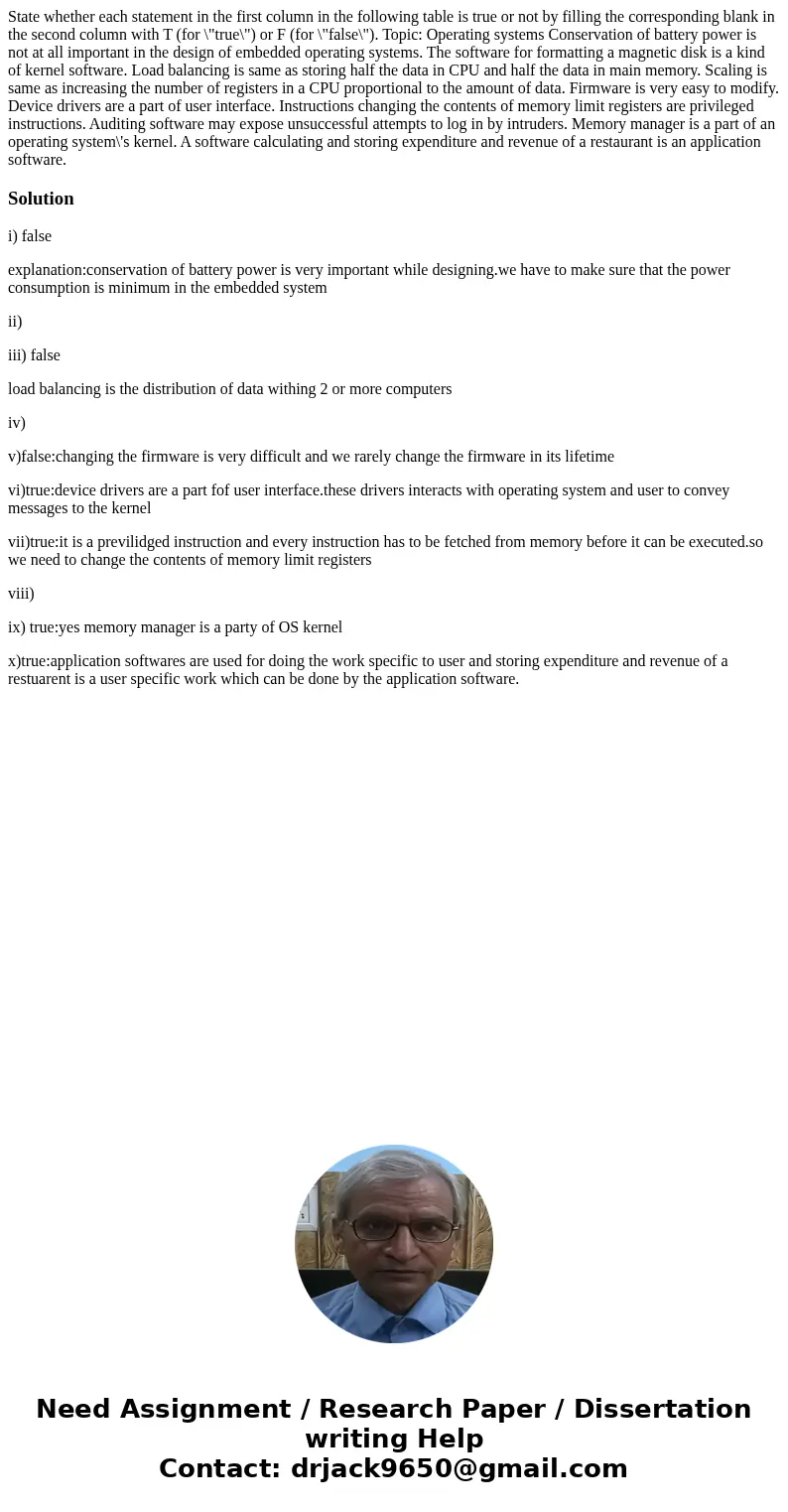 State whether each statement in the first column in the following table is true or not by filling the corresponding blank in the second column with T (for \"true\") or F (for \"false\"). Topic: Operating systems Conservation of battery power is not at all important in the design of embedded operating systems. The software for formatting a magnetic disk is a kind of kernel software. Load balancing is same as storing half the data in CPU and half the data in main memory. Scaling is same as increasing the number of registers in a CPU proportional to the amount of data. Firmware is very easy to modify. Device drivers are a part of user interface. Instructions changing the contents of memory limit registers are privileged instructions. Auditing software may expose unsuccessful attempts to log in by intruders. Memory manager is a part of an operating system\'s kernel. A software calculating and storing expenditure and revenue of a restaurant is an application software.

Solution

i) false

explanation:conservation of battery power is very important while designing.we have to make sure that the power consumption is minimum in the embedded system

ii)

iii) false

load balancing is the distribution of data withing 2 or more computers

iv)

v)false:changing the firmware is very difficult and we rarely change the firmware in its lifetime

vi)true:device drivers are a part fof user interface.these drivers interacts with operating system and user to convey messages to the kernel

vii)true:it is a previlidged instruction and every instruction has to be fetched from memory before it can be executed.so we need to change the contents of memory limit registers

viii)

ix) true:yes memory manager is a party of OS kernel

x)true:application softwares are used for doing the work specific to user and storing expenditure and revenue of a restuarent is a user specific work which can be done by the application software.

Need Assignment / Research Paper / Dissertation writing Help
Contact: drjack9650@gmail.com